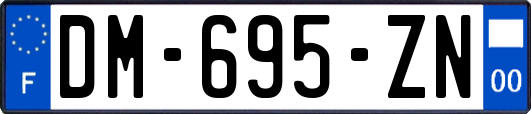 F
DM-695-ZN
00